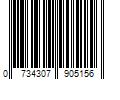 0 734307 905156